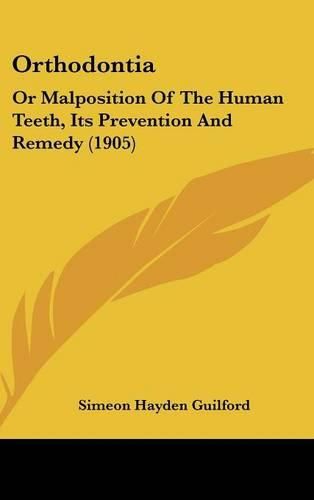 Orthodontia

Or Malposition Of The Human Teeth, Its Prevention And Remedy (1905)

Simeon Hayden Guilford